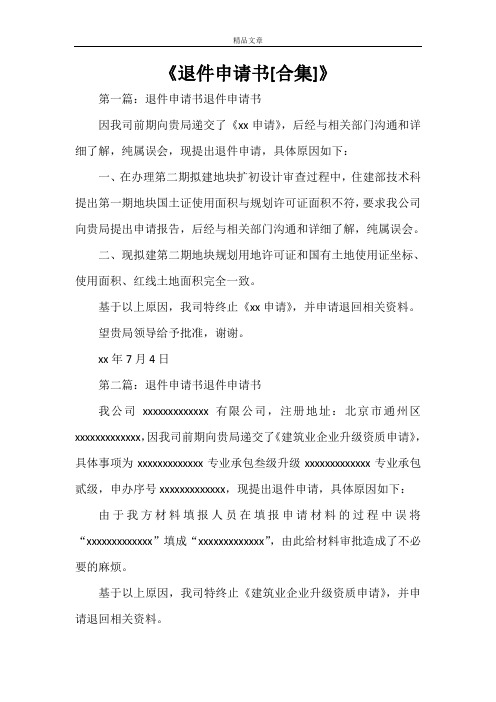 精品文章

《退件申请书[合集]》

第一篇：退件申请书退件申请书

因我司前期向贵局递交了《xx 申请》，后经与相关部门沟通和详细了解，纯属误会，现提出退件申请，具体原因如下：

一、在办理第二期拟建地块扩初设计审查过程中，住建部技术科提出第一期地块国土证使用面积与规划许可证面积不符，要求我公司向贵局提出申请报告，后经与相关部门沟通和详细了解，纯属误会。

二、现拟建第二期地块规划用地许可证和国有土地使用证坐标、使用面积、红线土地面积完全一致。

基于以上原因，我司特终止《xx 申请》，并申请退回相关资料。

望贵局领导给予批准，谢谢。

xx 年 7 月 4 日

第二篇：退件申请书退件申请书

我公司 xxxxxxxxxxxxx 有限公司，注册地址：北京市通州区 xxxxxxxxxxxxx，因我司前期向贵局递交了《建筑业企业升级资质申请》，具体事项为 xxxxxxxxxxxxx 专业承包叁级升级 xxxxxxxxxxxxx 专业承包贰级，申办序号 xxxxxxxxxxxxx，现提出退件申请，具体原因如下：

由于我方材料填报人员在填报申请材料的过程中误将“xxxxxxxxxxxxx”填成“xxxxxxxxxxxxx”，由此给材料审批造成了不必要的麻烦。

基于以上原因，我司特终止《建筑业企业升级资质申请》，并申请退回相关资料。